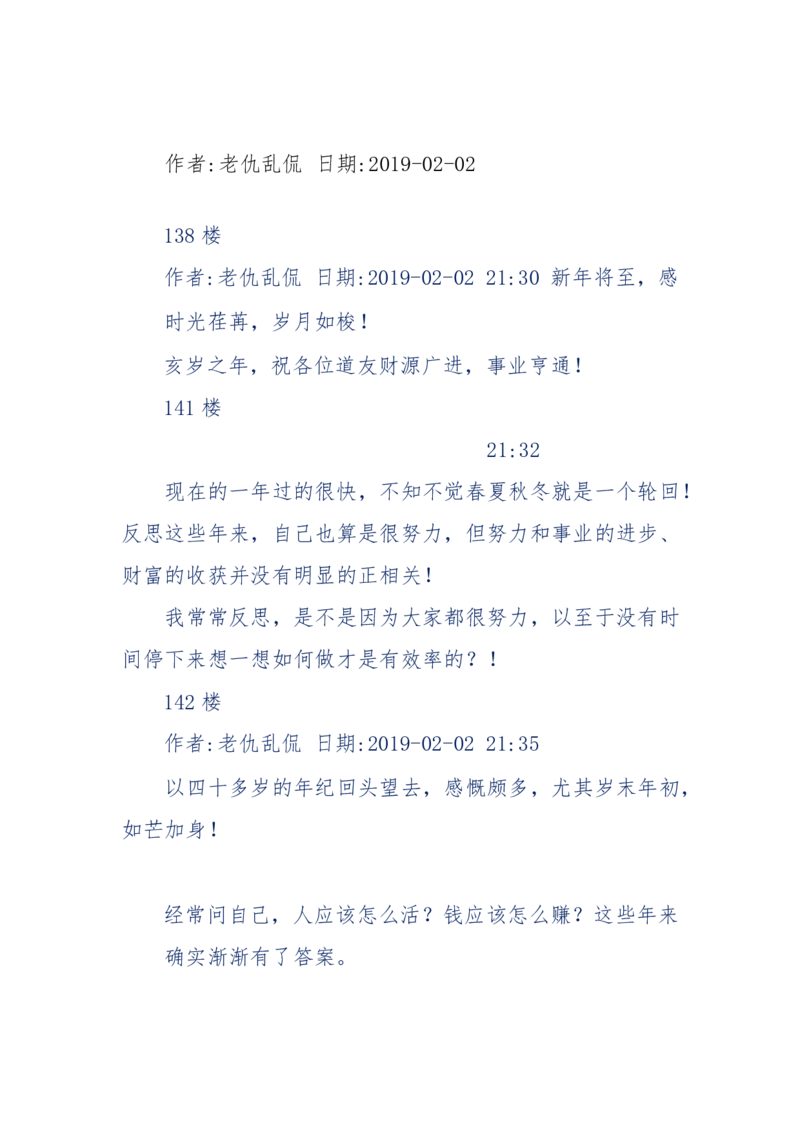 作者:老仇乱侃 日期:2019-02-02

138 楼

作者:老仇乱侃 日期:2019-02-02 21:30 新年将至，感时光荏苒，岁月如梭！

亥岁之年，祝各位道友财源广进，事业亨通！

141 楼

21:32

现在的一年过的很快，不知不觉春夏秋冬就是一个轮回！反思这些年来，自己也算是很努力，但努力和事业的进步、财富的收获并没有明显的正相关！

我常常反思，是不是因为大家都很努力，以至于没有时间停下来想一想如何做才是有效率的？！

142 楼

作者:老仇乱侃 日期:2019-02-02 21:35

以四十多岁的年纪回头望去，感慨颇多，尤其岁末年初，如芒加身！

经常问自己，人应该怎么活？钱应该怎么赚？这些年来确实渐渐有了答案。